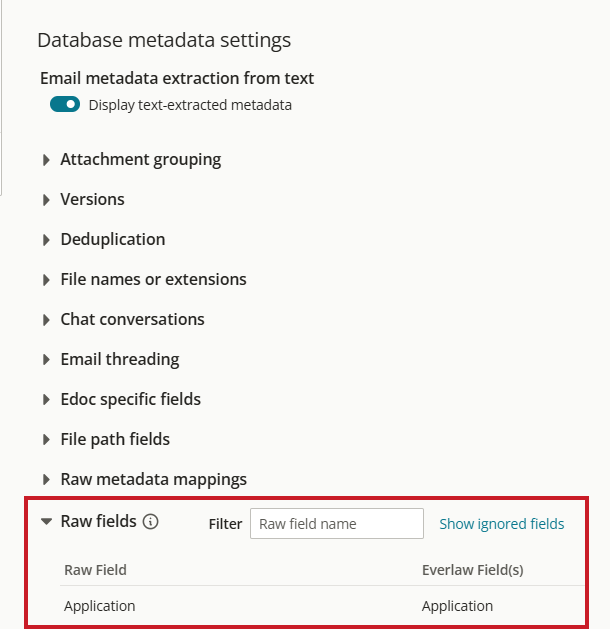 Database metadata settings

Email metadata extraction from text

Display text-extracted metadata

Attachment grouping

Versions

Deduplication

File names or extensions

Chat conversations

Email threading

Edoc specific fields

File path fields

Raw metadata mappings

Raw fields

Filter Raw field name

Show ignored fields

| Raw Field | Everlaw Field(s) |
|---|---|
| Application | Application |